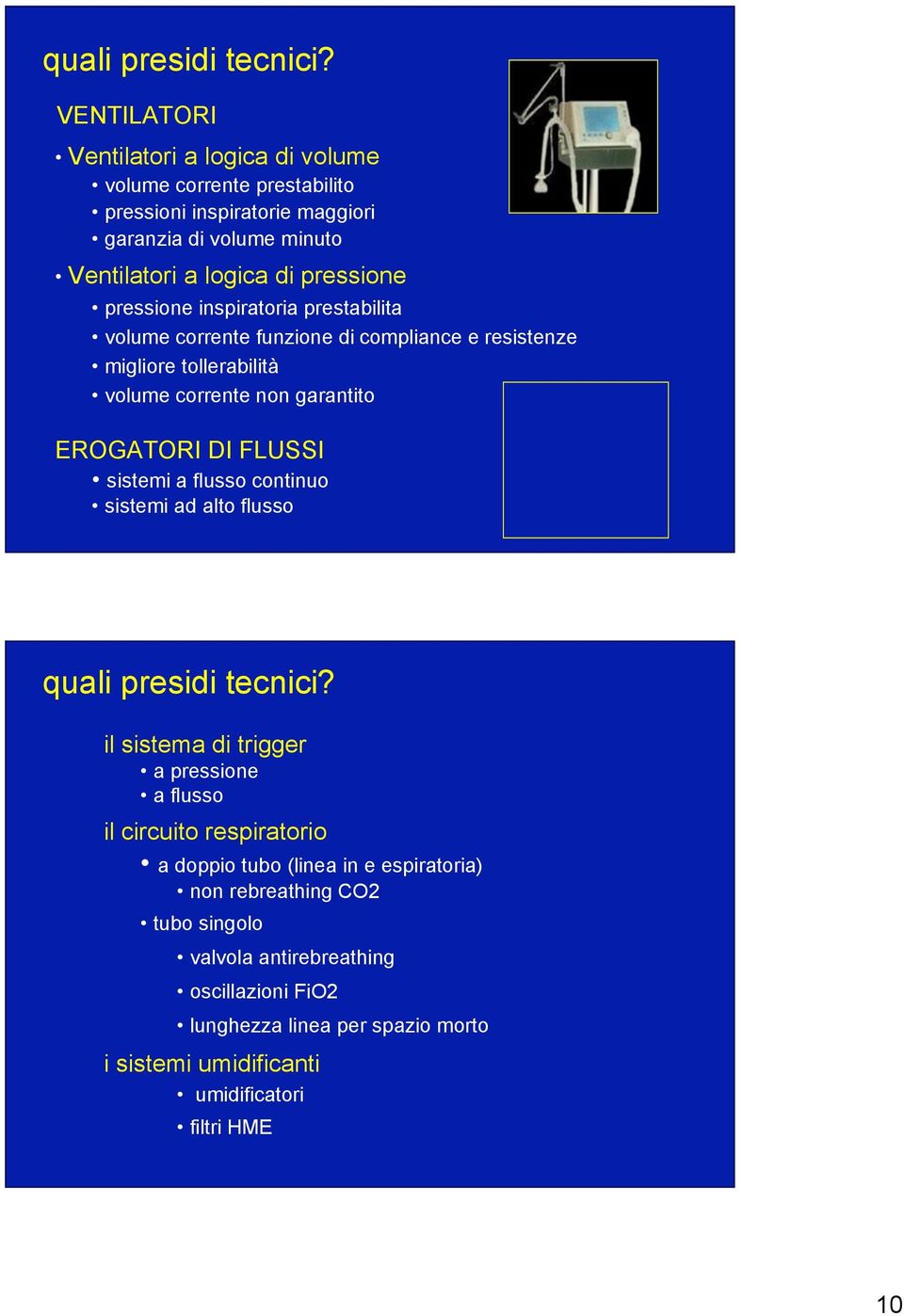 quali presidi tecnici?

VENTILATORI

• Ventilatori a logica di volume
• volume corrente prestabilito
• pressioni inspiratorie maggiori
• garanzia di volume minuto

• Ventilatori a logica di pressione
• pressione inspiratoria prestabilita
• volume corrente funzione di compliance e resistenze
• migliore tollerabilità
• volume corrente non garantito

EROGATORI DI FLUSSI
• sistemi a flusso continuo
• sistemi ad alto flusso

quali presidi tecnici?

il sistema di trigger
• a pressione
• a flusso

il circuito respiratorio
• a doppio tubo (linea in e espiratoria)
• non rebreathing CO2
• tubo singolo
• valvola antirebreathing
• oscillazioni FiO2
• lunghezza linea per spazio morto

i sistemi umidificanti
• umidificatori
• filtri HME

10